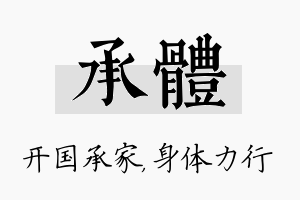 承體

开国承家,身体力行